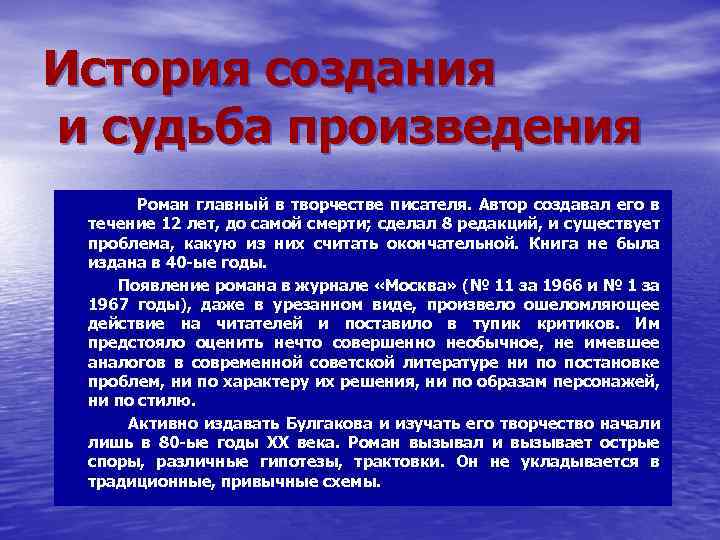 История создания и судьба произведения

Роман главный в творчестве писателя. Автор создавал его в течение 12 лет, до самой смерти; сделал 8 редакций, и существует проблема, какую из них считать окончательной. Книга не была издана в 40-ые годы.

Появление романа в журнале «Москва» (№ 11 за 1966 и № 1 за 1967 годы), даже в урезанном виде, произвело ошеломляющее действие на читателей и поставило в тупик критиков. Им предстояло оценить нечто совершенно необычное, не имевшее аналогов в современной советской литературе ни по постановке проблем, ни по характеру их решения, ни по образам персонажей, ни по стилю.

Активно издавать Булгакова и изучать его творчество начали лишь в 80-ые годы XX века. Роман вызывал и вызывает острые споры, различные гипотезы, трактовки. Он не укладывается в традиционные, привычные схемы.